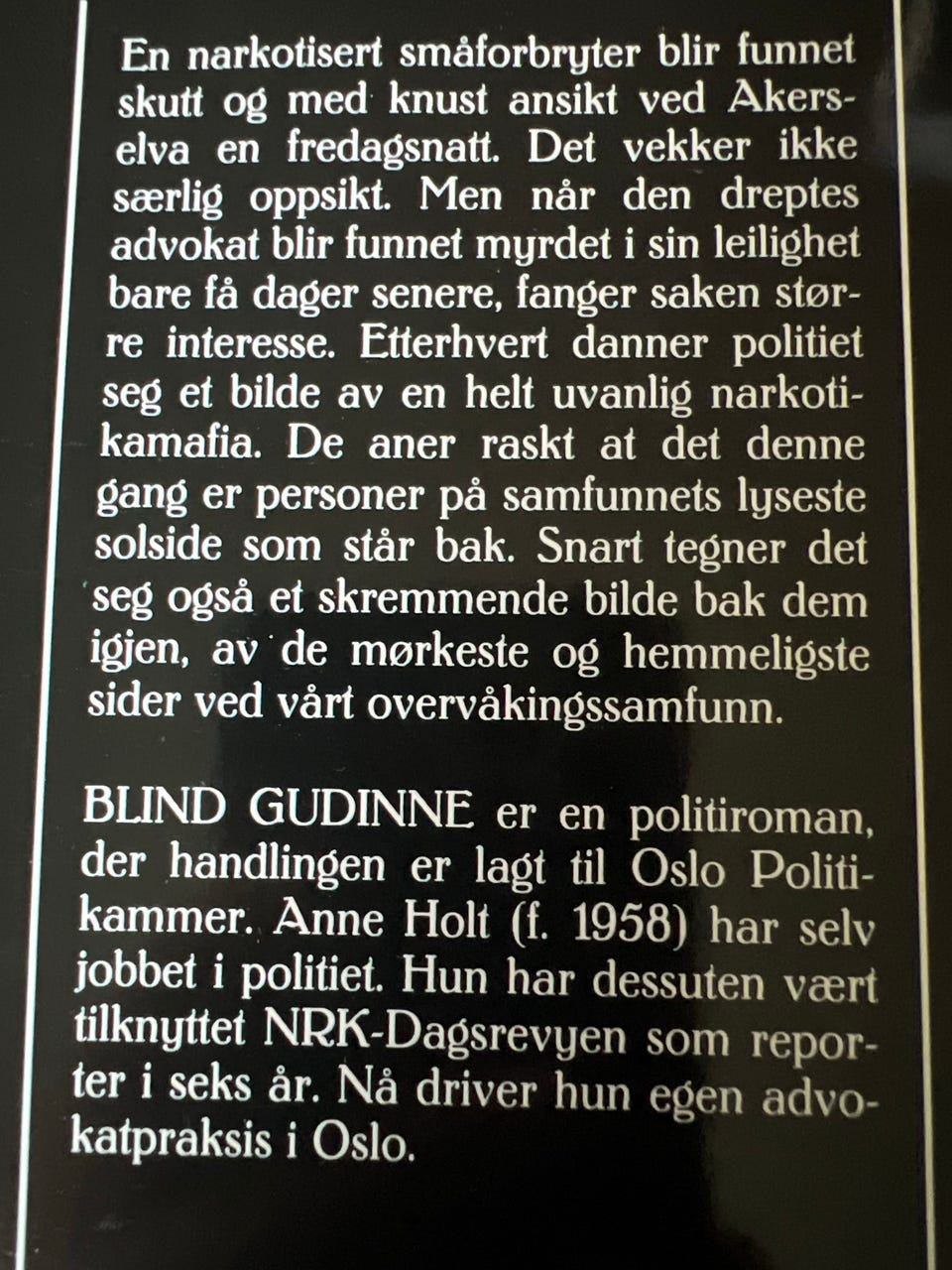 En narkotisert småforbryter blir funnet skutt og med knust ansikt ved Akerselva en fredagsnatt. Det vekker ikke særlig oppsikt. Men når den dreptes advokat blir funnet myrdet i sin leilighet bare få dager senere, fanger saken større interesse. Etterhvert danner politiet seg et bilde av en helt uvanlig narkotikamafia. De aner raskt at det denne gang er personer på samfunnets lyseste solside som står bak. Snart tegner det seg også et skremmende bilde bak dem igjen, av de mørkeste og hemmeligste sider ved vårt overvåkingssamfunn.

BLIND GUDINNE er en politiroman, der handlingen er lagt til Oslo Politikammer. Anne Holt (f. 1958) har selv jobbet i politiet. Hun har dessuten vært tilknyttet NRK-Dagsrevyen som reporter i seks år. Nå driver hun egen advokatpraksis i Oslo.